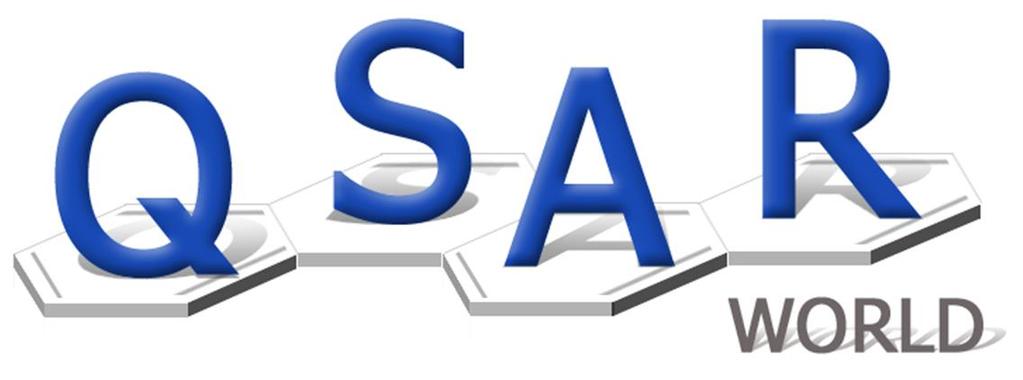 QSAR
WORLD